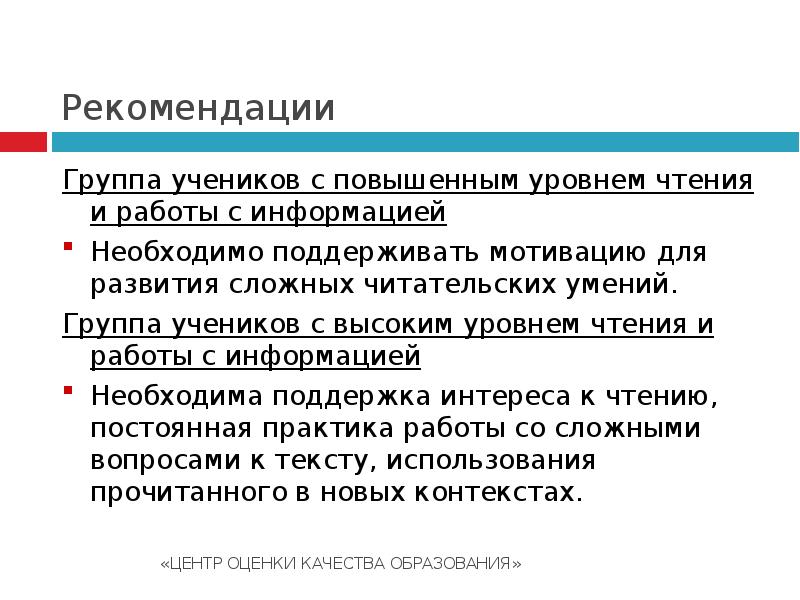 Рекомендации

Группа учеников с повышенным уровнем чтения и работы с информацией

Необходимо поддерживать мотивацию для развития сложных читательских умений.

Группа учеников с высоким уровнем чтения и работы с информацией

Необходима поддержка интереса к чтению, постоянная практика работы со сложными вопросами к тексту, использования прочитанного в новых контекстах.

«ЦЕНТР ОЦЕНКИ КАЧЕСТВА ОБРАЗОВАНИЯ»